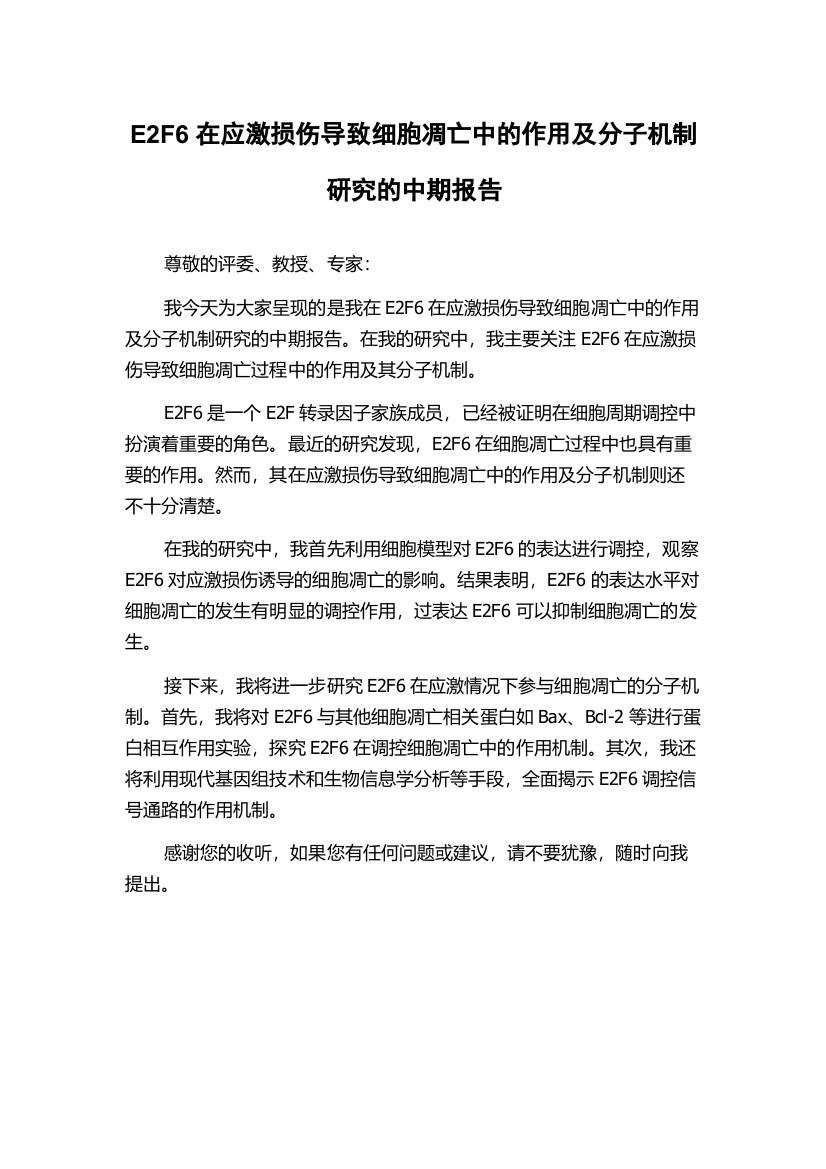 E2F6 在应激损伤导致细胞凋亡中的作用及分子机制研究的中期报告

尊敬的评委、教授、专家：

我今天为大家呈现的是我在 E2F6 在应激损伤导致细胞凋亡中的作用及分子机制研究的中期报告。在我的研究中，我主要关注 E2F6 在应激损伤导致细胞凋亡过程中的作用及其分子机制。

E2F6 是一个 E2F 转录因子家族成员，已经被证明在细胞周期调控中扮演着重要的角色。最近的研究发现，E2F6 在细胞凋亡过程中也具有重要的作用。然而，其在应激损伤导致细胞凋亡中的作用及分子机制则还不十分清楚。

在我的研究中，我首先利用细胞模型对 E2F6 的表达进行调控，观察 E2F6 对应激损伤诱导的细胞凋亡的影响。结果表明，E2F6 的表达水平对细胞凋亡的发生有明显的调控作用，过表达 E2F6 可以抑制细胞凋亡的发生。

接下来，我将进一步研究 E2F6 在应激情况下参与细胞凋亡的分子机制。首先，我将对 E2F6 与其他细胞凋亡相关蛋白如 Bax、Bcl-2 等进行蛋白相互作用实验，探究 E2F6 在调控细胞凋亡中的作用机制。其次，我还将利用现代基因组技术和生物信息学分析等手段，全面揭示 E2F6 调控信号通路的作用机制。

感谢您的收听，如果您有任何问题或建议，请不要犹豫，随时向我提出。